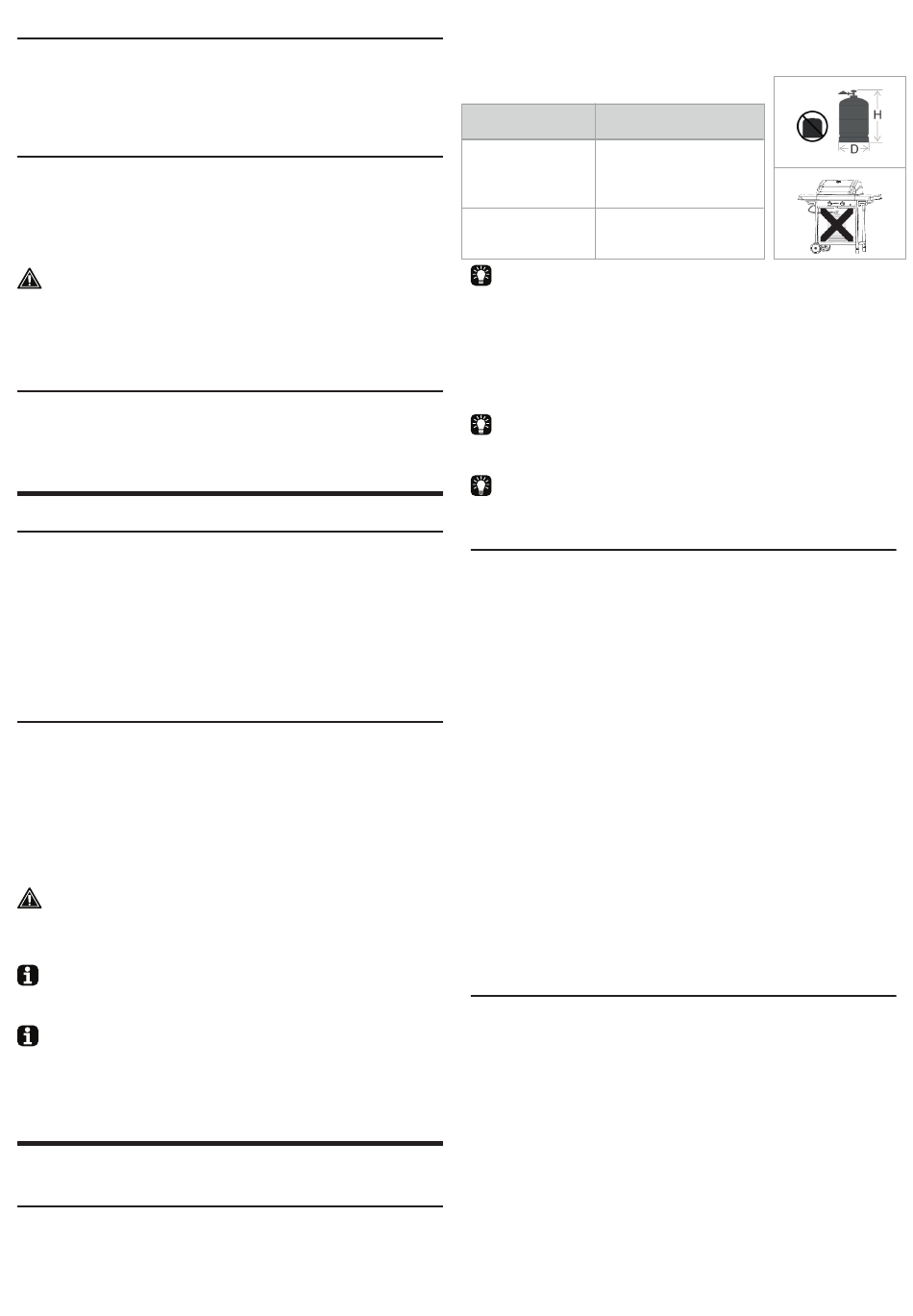 H

D